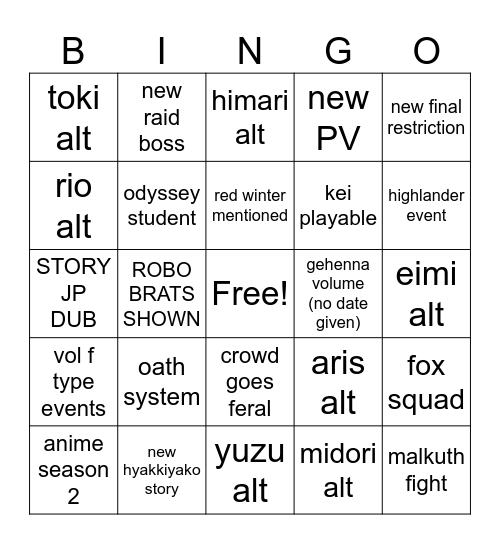 | B | I | N | G | O |
|---|---|---|---|---|
| toki alt | new raid boss | himari alt | new PV | new final restriction |
| rio alt | odyssey student | red winter mentioned | kei playable | highlander event |
| STORY JP DUB | ROBO BRATS SHOWN | Free! | gehenna volume (no date given) | eimi alt |
| vol f type events | oath system | crowd goes feral | aris alt | fox squad |
| anime season 2 | new hyakkiyako story | yuzu alt | midori alt | malkuth fight |